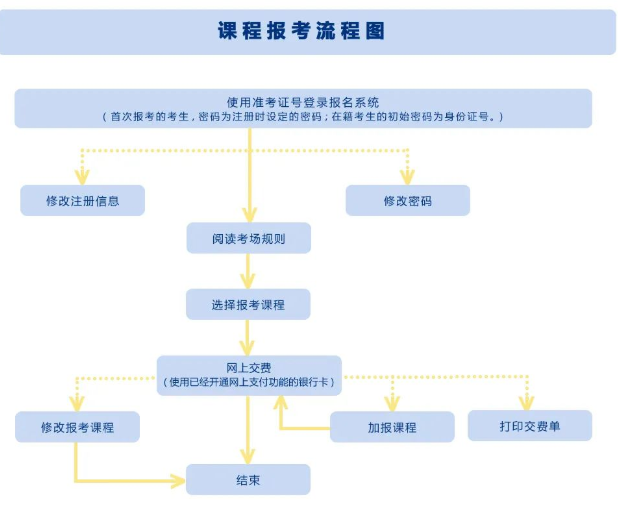 课程报考流程图

使用准考证号登录报名系统
（首次报考的考生，密码为注册时设定的密码；在籍考生的初始密码为身份证号。）

修改注册信息

修改密码

阅读考场规则

选择报考课程

网上交费
（使用已经开通网上支付功能的银行卡）

修改报考课程

加报课程

打印交费单

结束